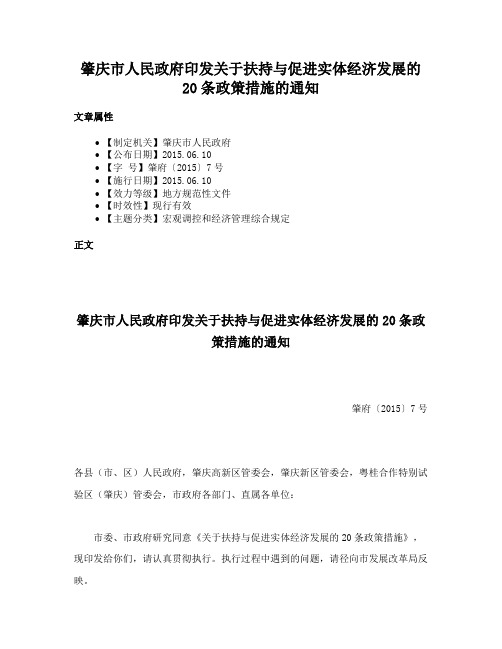 肇庆市人民政府印发关于扶持与促进实体经济发展的20条政策措施的通知

文章属性

• 【制定机关】肇庆市人民政府
• 【公布日期】2015.06.10
• 【字　号】肇府〔2015〕7号
• 【施行日期】2015.06.10
• 【效力等级】地方规范性文件
• 【时效性】现行有效
• 【主题分类】宏观调控和经济管理综合规定

正文

肇庆市人民政府印发关于扶持与促进实体经济发展的20条政策措施的通知

肇府〔2015〕7号

各县（市、区）人民政府，肇庆高新区管委会，肇庆新区管委会，粤桂合作特别试验区（肇庆）管委会，市政府各部门、直属各单位：

市委、市政府研究同意《关于扶持与促进实体经济发展的20条政策措施》，现印发给你们，请认真贯彻执行。执行过程中遇到的问题，请径向市发展改革局反映。